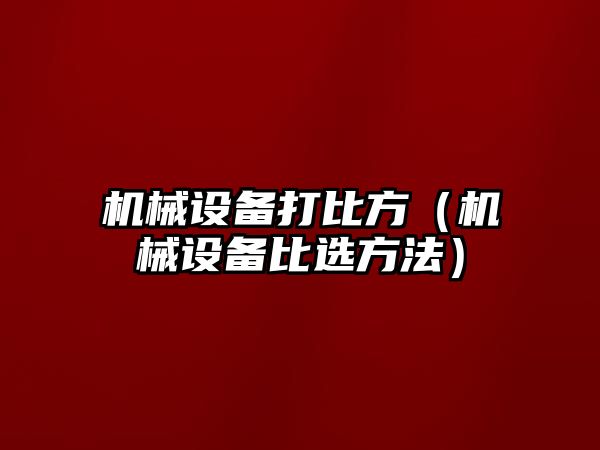 机械设备打比方（机械设备比选方法）